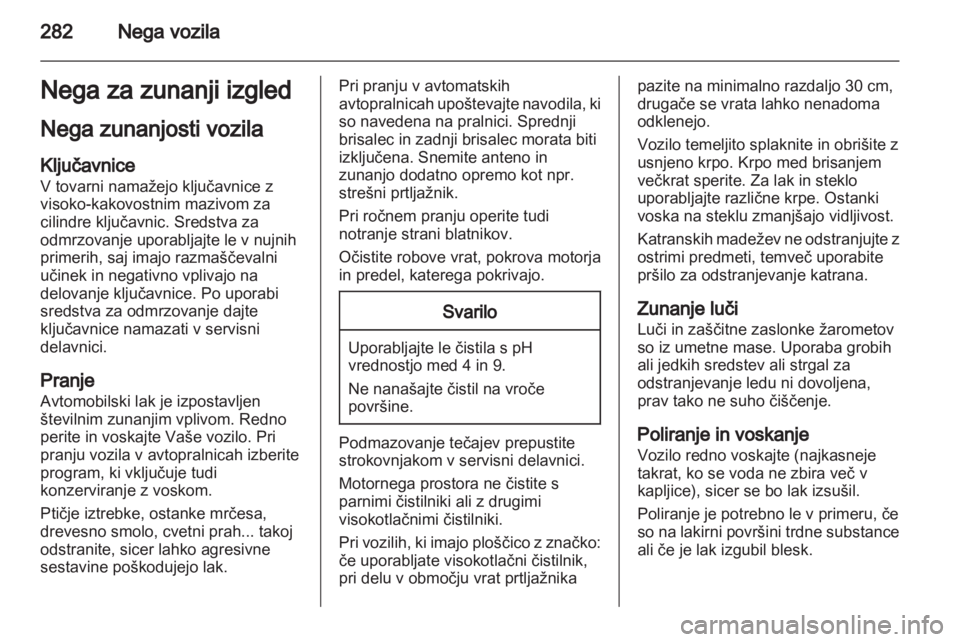 282 Nega vozila

Nega za zunanji izgled

Nega zunanjosti vozila

Ključavnice
V tovarni namažejo ključavnice z visoko-kakovostnim mazivom za cilindre ključavnic. Sredstva za odmrzovanje uporabljajte le v nujnih primerih, saj imajo razmaščevalni učinek in negativno vplivajo na delovanje ključavnice. Po uporabi sredstva za odmrzovanje dajte ključavnice namazati v servisni delavnici.

Pranje
Avtomobilski lak je izpostavljen številnim zunanjim vplivom. Redno perite in voskajte Vaše vozilo. Pri pranju vozila v avtopralnicah izberite program, ki vključuje tudi konzerviranje z voskom.

Ptičje iztrebke, ostanke mrčesa, drevesno smolo, cvetni prah... takoj odstranite, sicer lahko agresivne sestavine poškodujejo lak.

Pri pranju v avtomatskih avtopralnicah upoštevajte navodila, ki so navedena na pralnici. Sprednji brisalec in zadnji brisalec morata biti izključena. Snemite anteno in zunanjo dodatno opremo kot npr. strešni prtljažnik.

Pri ročnem pranju operite tudi notranje strani blatnikov.

Očistite robove vrat, pokrova motorja in predel, katerega pokrivajo.

Svarilo

Uporabljajte le čistila s pH vrednostjo med 4 in 9.

Ne nanašajte čistil na vroče površine.

Podmazovanje tečajev prepustite strokovnjakom v servisni delavnici.

Motornega prostora ne čistite s parnimi čistilniki ali z drugimi visokotlačnimi čistilniki.

Pri vozilih, ki imajo ploščico z značko: če uporabljate visokotlačni čistilnik, pri delu v območju vrat prtljažnika pazite na minimalno razdaljo 30 cm, drugače se vrata lahko nenadoma odklenejo.

Vozilo temeljito splaknite in obrišite z usnjeno krpo. Krpo med brisanjem večkrat sperite. Za lak in steklo uporabljajte različne krpe. Ostanki voska na steklu zmanjšajo vidljivost.

Katranskih madežev ne odstranjujte z ostrimi predmeti, temveč uporabite pršilo za odstranjevanje katrana.

Zunanje luči
Luči in zaščitne zaslonke žarometov so iz umetne mase. Uporaba grobih ali jedkih sredstev ali strgal za odstranjevanje ledu ni dovoljena, prav tako ne suho čiščenje.

Poliranje in voskanje
Vozilo redno voskajte (najkasneje takrat, ko se voda ne zbira več v kapljice), sicer se bo lak izsušil.

Poliranje je potrebno le v primeru, če so na lakirni površini trdne substance ali če je lak izgubil blesk.

carmanualsonline.info